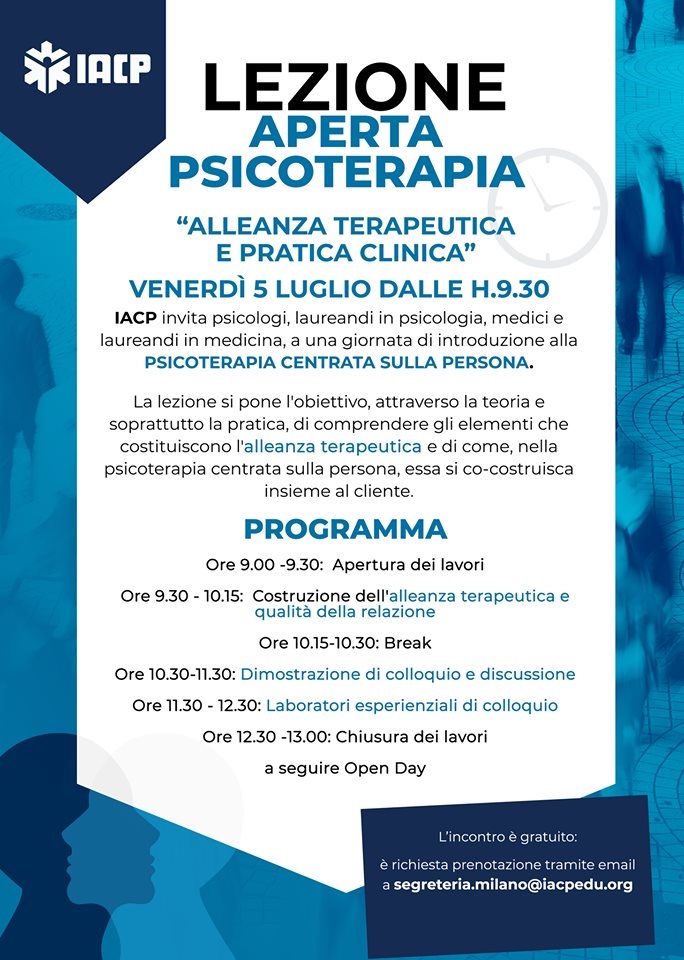 IACP

LEZIONE
APERTA
PSICOTERAPIA

“ALLEANZA TERAPEUTICA E PRATICA CLINICA”

VENERDÌ 5 LUGLIO DALLE H.9.30

IACP invita psicologi, laureandi in psicologia, medici e laureandi in medicina, a una giornata di introduzione alla PSICOTERAPIA CENTRATA SULLA PERSONA.

La lezione si pone l'obiettivo, attraverso la teoria e soprattutto la pratica, di comprendere gli elementi che costituiscono l'alleanza terapeutica e di come, nella psicoterapia centrata sulla persona, essa si co-costruisca insieme al cliente.

PROGRAMMA

Ore 9.00 -9.30: Apertura dei lavori

Ore 9.30 - 10.15: Costruzione dell'alleanza terapeutica e qualità della relazione

Ore 10.15-10.30: Break

Ore 10.30-11.30: Dimostrazione di colloquio e discussione

Ore 11.30 - 12.30: Laboratori esperienziali di colloquio

Ore 12.30 -13.00: Chiusura dei lavori

a seguire Open Day

L'incontro è gratuito:

è richiesta prenotazione tramite email a segreteria.milano@iacpedu.org